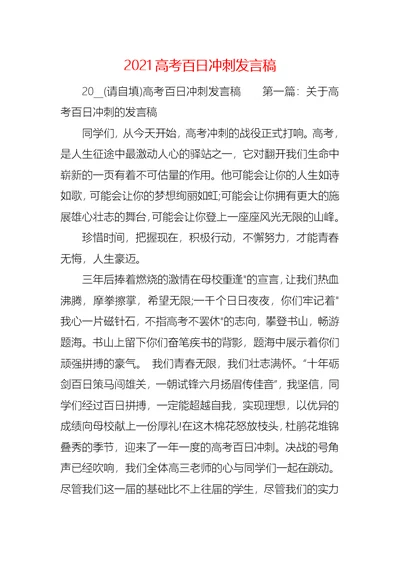 2021高考百日冲刺发言稿

20__(请自填)高考百日冲刺发言稿　　第一篇：关于高考百日冲刺的发言稿

同学们，从今天开始，高考冲刺的战役正式打响。高考，是人生征途中最激动人心的驿站之一，它对翻开我们生命中崭新的一页有着不可估量的作用。他可能会让你的人生如诗如歌，可能会让你的梦想绚丽如虹;可能会让你拥有更大的施展雄心壮志的舞台，可能会让你登上一座座风光无限的山峰。

珍惜时间，把握现在，积极行动，不懈努力，才能青春无悔，人生豪迈。

三年后捧着燃烧的激情在母校重逢"的宣言，让我们热血沸腾，摩拳擦掌，希望无限;一千个日日夜夜，你们牢记着"我心一片磁针石，不指高考不罢休"的志向，攀登书山，畅游题海。书山上留下你们奋笔疾书的背影，题海中展示着你们顽强拼搏的豪气。　我们青春无限，我们壮志满怀。"十年砺剑百日策马闯雄关，一朝试锋六月扬眉传佳音"，我坚信，同学们经过百日拼搏，一定能超越自我，实现理想，以优异的成绩向母校献上一份厚礼!在这木棉花怒放枝头，杜鹃花堆锦叠秀的季节，迎来了一年一度的高考百日冲刺。决战的号角声已经吹响，我们全体高三老师的心与同学们一起在跳动。尽管我们这一届的基础比不上往届的学生，尽管我们的实力